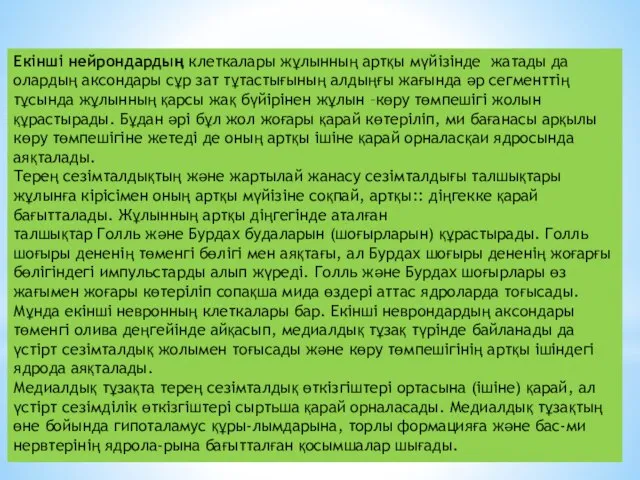 Екінші нейрондардың клеткалары жұлынның артқы мүйізінде жатады да олардың аксондары сұр зат тұтастығының алдыңғы жағында әр сегменттің тұсында жұлынның қарсы жақ бүйірінен жұлын –көру төмпешігі жолын құрастырады. Бұдан әрі бұл жол жоғары қарай көтеріліп, ми бағанасы арқылы көру төмпешігіне жетеді де оның артқы ішіне қарай орналасқаи ядросында аяқталады.
Терең сезімталдықтың және жартылай жанасу сезімталдығы талшықтары жұлынға кірісімен оның артқы мүйізіне соқпай, артқы:: діңгекке қарай бағытталады. Жұлынның артқы діңгегінде аталған талшықтар Голль және Бурдах будаларын (шоғырларын) құрастырады. Голль шоғыры дененің төменгі бөлігі мен аяқтағы, ал Бурдах шоғыры дененің жоғарғы бөлігіндегі импульстарды алып жүреді. Голль және Бурдах шоғырлары өз жағымен жоғары көтеріліп сопақша мида өздері аттас ядроларда тоғысады. Мұнда екінші невронның клеткалары бар. Екінші неврондардың аксондары төменгі олива деңгейінде айқасып, медиалдық тұзақ түрінде байланады да үстірт сезімталдық жолымен тоғысады және көру төмпешігінің артқы ішіндегі ядрода аяқталады.
Медиалдық тұзақта терең сезімталдық өткізгіштері ортасына (ішіне) қарай, ал үстірт сезімділік өткізгіштері сыртьша қарай орналасады. Медиалдық тұзақтың өне бойында гипоталамус құры-лымдарына, торлы формацияға және бас-ми нервтерінің ядрола-рына бағытталған қосымшалар шығады.